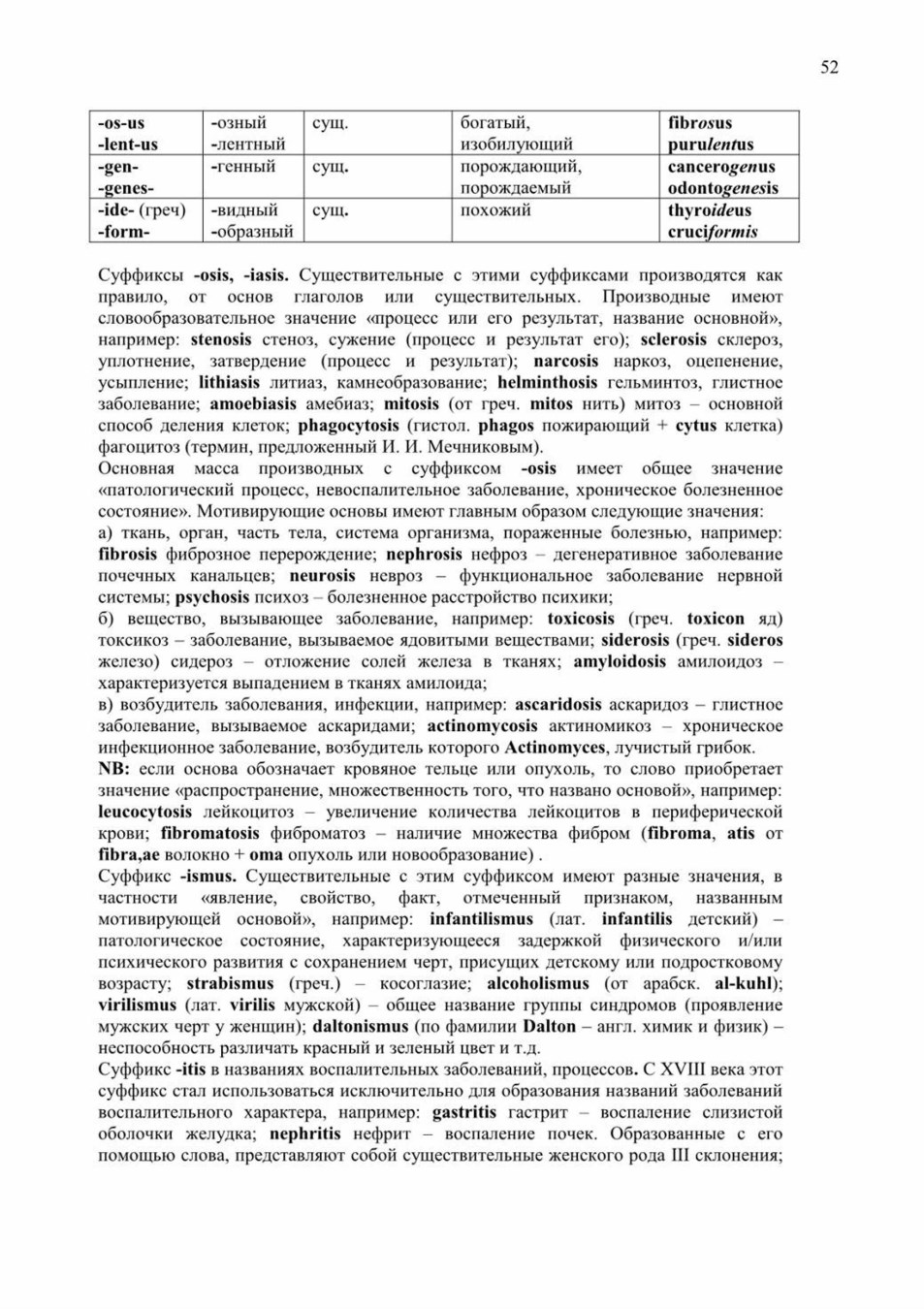 52

| -os-us -lent-us | -озный -лентный | сущ. | богатый, изобилующий | fibrosus purulentus |
|---|---|---|---|---|
| -gen- -genes- | -генный | сущ. | порождающий, порождаемый | cancerogenus odontogenesis |
| -ide- (греч) -form- | -видный -образный | сущ. | похожий | thyroideus cruciformis |

Суффиксы -osis, -iasis. Существительные с этими суффиксами производятся как правило, от основ глаголов или существительных. Производные имеют словообразовательное значение «процесс или его результат, название основной», например: stenosis стеноз, сужение (процесс и результат его); sclerosis склероз, уплотнение, затвердение (процесс и результат); narcosis наркоз, оцепенение, усыпление; lithiasis литиаз, камнеобразование; helminthosis гельминтоз, глистное заболевание; amoebiasis амебиаз; mitosis (от греч. mitos нить) митоз – основной способ деления клеток; phagocytosis (гистол. phagos пожирающий + cytus клетка) фагоцитоз (термин, предложенный И. И. Мечниковым).
Основная масса производных с суффиксом -osis имеет общее значение «патологический процесс, невоспалительное заболевание, хроническое болезненное состояние». Мотивирующие основы имеют главным образом следующие значения:
а) ткань, орган, часть тела, система организма, пораженные болезнью, например: fibrosis фиброзное перерождение; nephrosis нефроз – дегенеративное заболевание почечных канальцев; neurosis невроз – функциональное заболевание нервной системы; psychosis психоз – болезненное расстройство психики;
б) вещество, вызывающее заболевание, например: toxicosis (греч. toxicon яд) токсикоз – заболевание, вызываемое ядовитыми веществами; siderosis (греч. sideros железо) сидероз – отложение солей железа в тканях; amyloidosis амилоидоз – характеризуется выпадением в тканях амилоида;
в) возбудитель заболевания, инфекции, например: ascaridosis аскаридоз – глистное заболевание, вызываемое аскаридами; actinomycosis актиномикоз – хроническое инфекционное заболевание, возбудитель которого Actinomyces, лучистый грибок.
NB: если основа обозначает кровяное тельце или опухоль, то слово приобретает значение «распространение, множественность того, что названо основой», например: leucocytosis лейкоцитоз – увеличение количества лейкоцитов в периферической крови; fibromatosis фиброматоз – наличие множества фибром (fibroma, atis от fibra,ae волокно + oma опухоль или новообразование) .
Суффикс -ismus. Существительные с этим суффиксом имеют разные значения, в частности «явление, свойство, факт, отмеченный признаком, названным мотивирующей основой», например: infantilismus (лат. infantilis детский) – патологическое состояние, характеризующееся задержкой физического и/или психического развития с сохранением черт, присущих детскому или подростковому возрасту; strabismus (греч.) – косоглазие; alcoholismus (от арабск. al-kuhl); virilismus (лат. virilis мужской) – общее название группы синдромов (проявление мужских черт у женщин); daltonismus (по фамилии Dalton – англ. химик и физик) – неспособность различать красный и зеленый цвет и т.д.
Суффикс -itis в названиях воспалительных заболеваний, процессов. С XVIII века этот суффикс стал использоваться исключительно для образования названий заболеваний воспалительного характера, например: gastritis гастрит – воспаление слизистой оболочки желудка; nephritis нефрит – воспаление почек. Образованные с его помощью слова, представляют собой существительные женского рода III склонения;